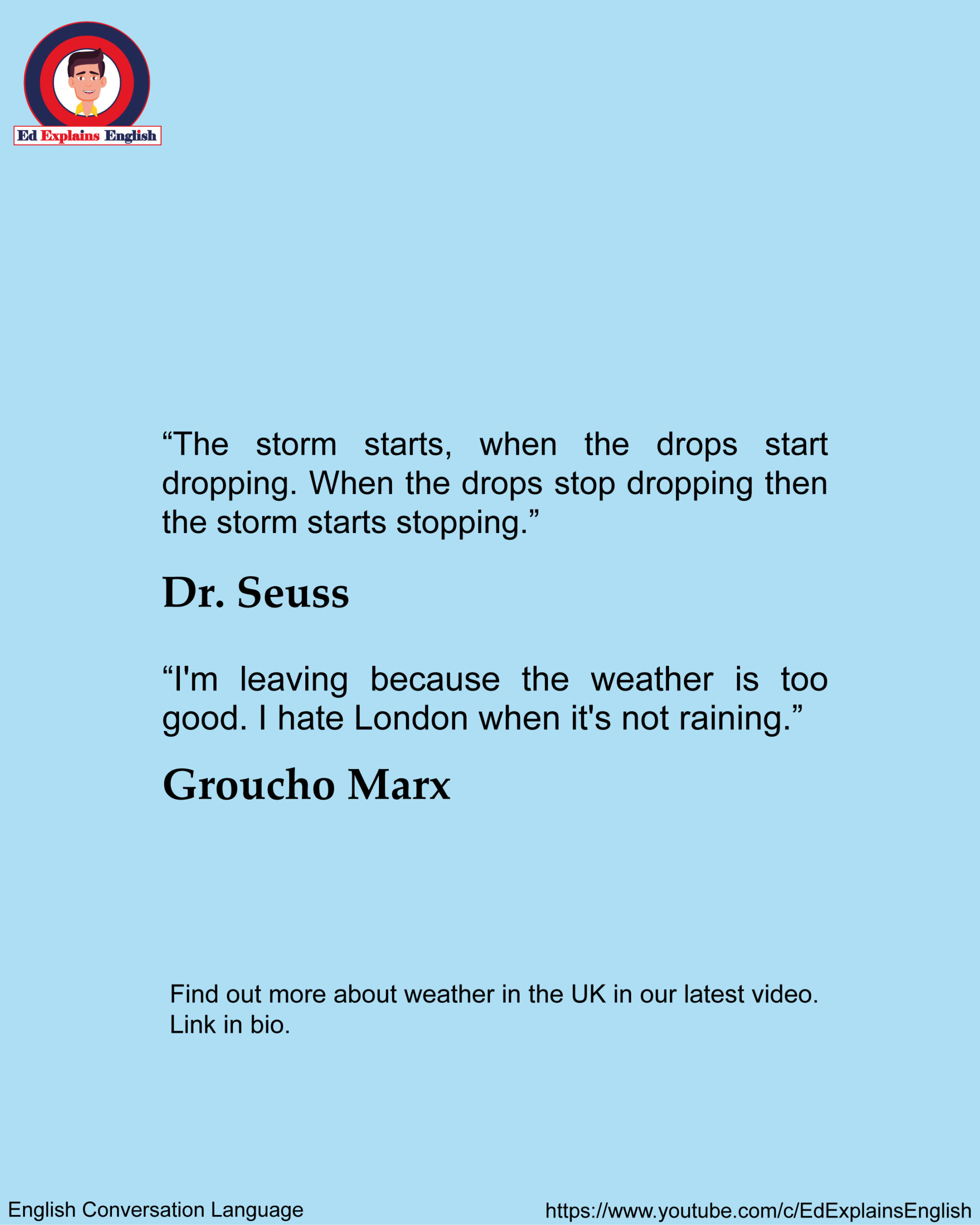 Ed Explains English

“The storm starts, when the drops start dropping. When the drops stop dropping then the storm starts stopping.”

Dr. Seuss

“I'm leaving because the weather is too good. I hate London when it's not raining.”

Groucho Marx

Find out more about weather in the UK in our latest video. Link in bio.

English Conversation Language

https://www.youtube.com/c/EdExplainsEnglish